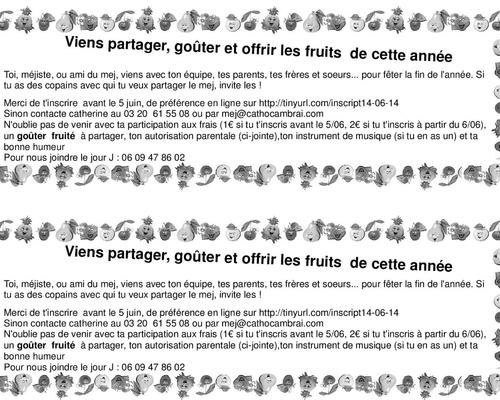 Viens partager, goûter et offrir les fruits de cette année

Toi, méjiste, ou ami du mej, viens avec ton équipe, tes parents, tes frères et soeurs... pour fêter la fin de l'année. Si tu as des copains avec qui tu veux partager le mej, invite les !

Merci de t'inscrire avant le 5 juin, de préférence en ligne sur http://tinyurl.com/inscript14-06-14
Sinon contacte catherine au 03 20 61 55 08 ou par mej@cathocambrai.com
N'oublie pas de venir avec ta participation aux frais (1€ si tu t'inscris avant le 5/06, 2€ si tu t'inscris à partir du 6/06), un goûter fruité à partager, ton autorisation parentale (ci-jointe),ton instrument de musique (si tu en as un) et ta bonne humeur
Pour nous joindre le jour J : 06 09 47 86 02

Viens partager, goûter et offrir les fruits de cette année

Toi, méjiste, ou ami du mej, viens avec ton équipe, tes parents, tes frères et soeurs... pour fêter la fin de l'année. Si tu as des copains avec qui tu veux partager le mej, invite les !

Merci de t'inscrire avant le 5 juin, de préférence en ligne sur http://tinyurl.com/inscript14-06-14
Sinon contacte catherine au 03 20 61 55 08 ou par mej@cathocambrai.com
N'oublie pas de venir avec ta participation aux frais (1€ si tu t'inscris avant le 5/06, 2€ si tu t'inscris à partir du 6/06), un goûter fruité à partager, ton autorisation parentale (ci-jointe),ton instrument de musique (si tu en as un) et ta bonne humeur
Pour nous joindre le jour J : 06 09 47 86 02